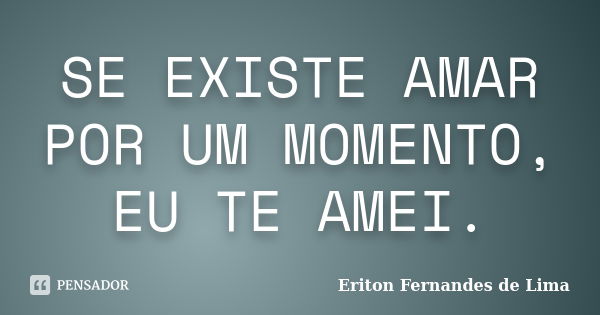 SE EXISTE AMAR POR UM MOMENTO, EU TE AMEI.

PENSADOR

Eriton Fernandes de Lima